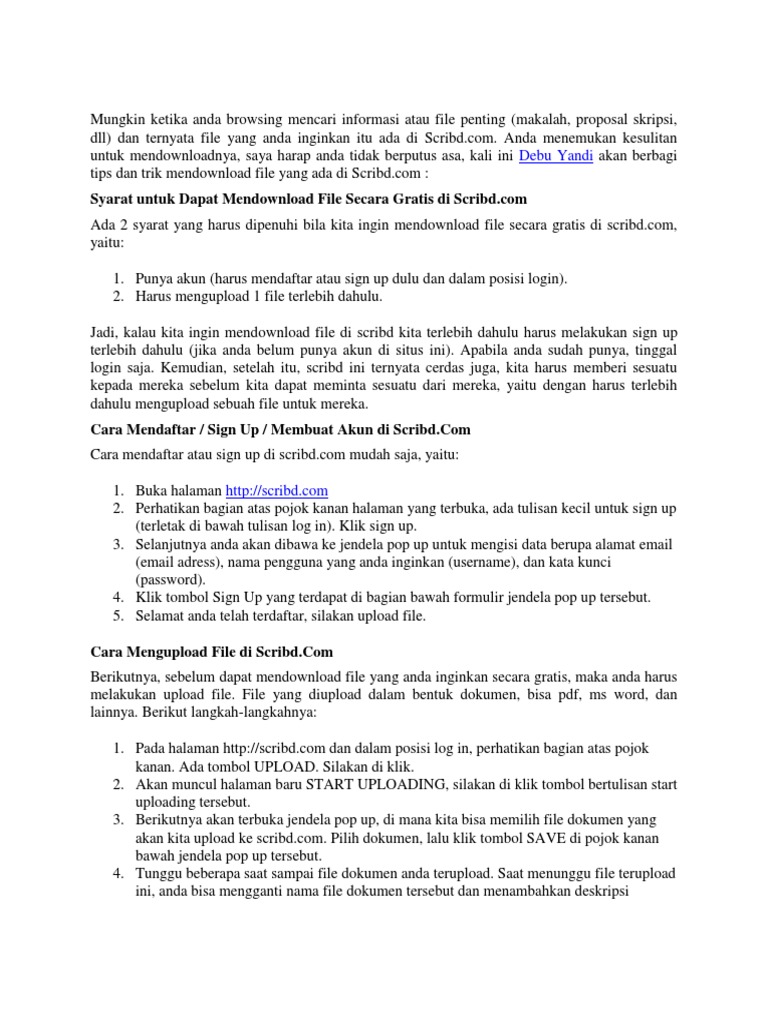 Mungkin ketika anda browsing mencari informasi atau file penting (makalah, proposal skripsi, dll) dan ternyata file yang anda inginkan itu ada di Scribd.com. Anda menemukan kesulitan untuk mendownloadnya, saya harap anda tidak berputus asa, kali ini Debu Yandi akan berbagi tips dan trik mendownload file yang ada di Scribd.com :

Syarat untuk Dapat Mendownload File Secara Gratis di Scribd.com

Ada 2 syarat yang harus dipenuhi bila kita ingin mendownload file secara gratis di scribd.com, yaitu:

1. Punya akun (harus mendaftar atau sign up dulu dan dalam posisi login).
2. Harus mengupload 1 file terlebih dahulu.

Jadi, kalau kita ingin mendownload file di scribd kita terlebih dahulu harus melakukan sign up terlebih dahulu (jika anda belum punya akun di situs ini). Apabila anda sudah punya, tinggal login saja. Kemudian, setelah itu, scribd ini ternyata cerdas juga, kita harus memberi sesuatu kepada mereka sebelum kita dapat meminta sesuatu dari mereka, yaitu dengan harus terlebih dahulu mengupload sebuah file untuk mereka.

Cara Mendaftar / Sign Up / Membuat Akun di Scribd.Com

Cara mendaftar atau sign up di scribd.com mudah saja, yaitu:

1. Buka halaman http://scribd.com
2. Perhatikan bagian atas pojok kanan halaman yang terbuka, ada tulisan kecil untuk sign up (terletak di bawah tulisan log in). Klik sign up.
3. Selanjutnya anda akan dibawa ke jendela pop up untuk mengisi data berupa alamat email (email adress), nama pengguna yang anda inginkan (username), dan kata kunci (password).
4. Klik tombol Sign Up yang terdapat di bagian bawah formulir jendela pop up tersebut.
5. Selamat anda telah terdaftar, silakan upload file.

Cara Mengupload File di Scribd.Com

Berikutnya, sebelum dapat mendownload file yang anda inginkan secara gratis, maka anda harus melakukan upload file. File yang diupload dalam bentuk dokumen, bisa pdf, ms word, dan lainnya. Berikut langkah-langkahnya:

1. Pada halaman http://scribd.com dan dalam posisi log in, perhatikan bagian atas pojok kanan. Ada tombol UPLOAD. Silakan di klik.
2. Akan muncul halaman baru START UPLOADING, silakan di klik tombol bertulisan start uploading tersebut.
3. Berikutnya akan terbuka jendela pop up, di mana kita bisa memilih file dokumen yang akan kita upload ke scribd.com. Pilih dokumen, lalu klik tombol SAVE di pojok kanan bawah jendela pop up tersebut.
4. Tunggu beberapa saat sampai file dokumen anda terupload. Saat menunggu file terupload ini, anda bisa mengganti nama file dokumen tersebut dan menambahkan deskripsi